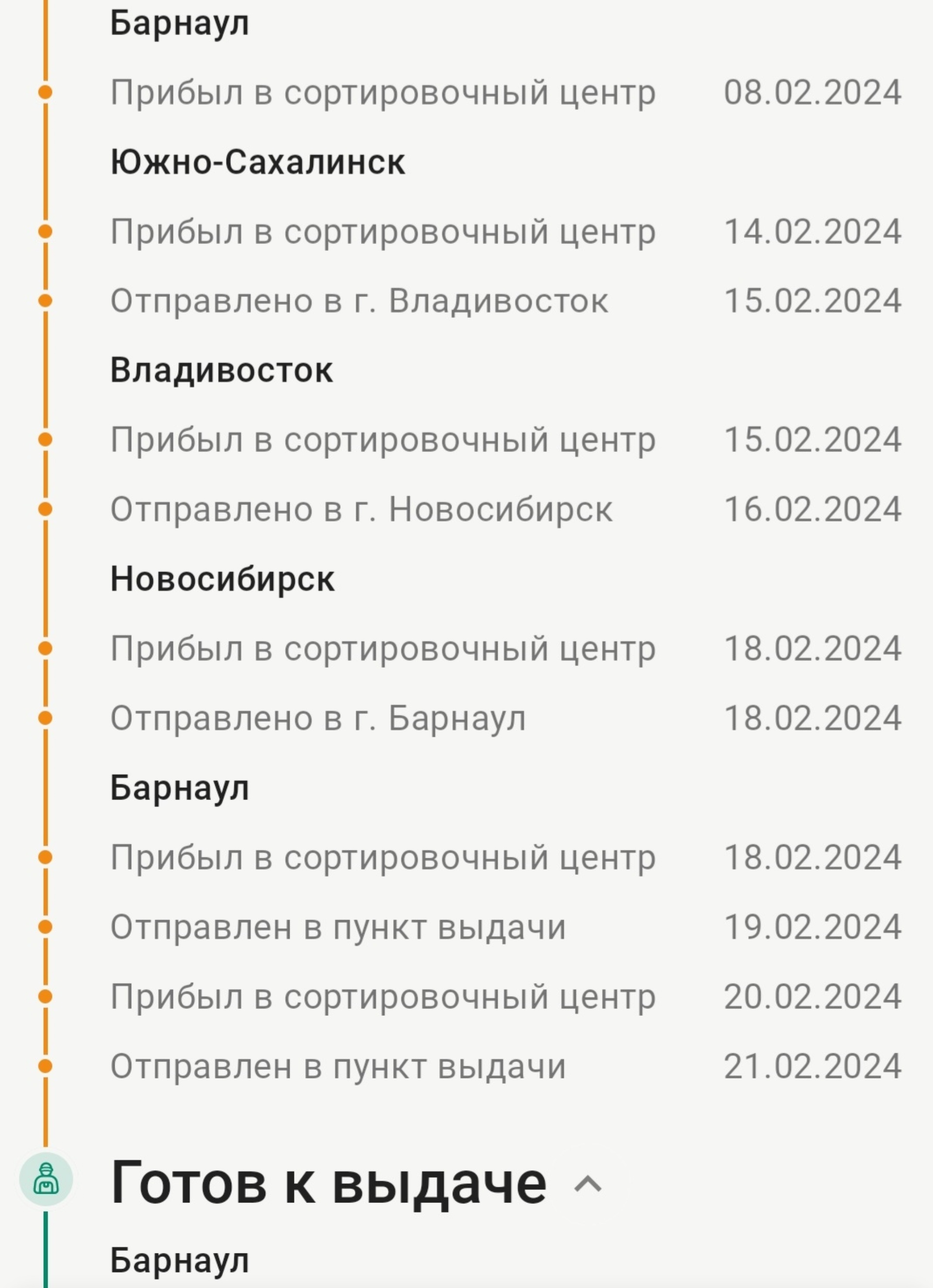 Барнаул

Прибыл в сортировочный центр 08.02.2024

Южно-Сахалинск

Прибыл в сортировочный центр 14.02.2024

Отправлено в г. Владивосток 15.02.2024

Владивосток

Прибыл в сортировочный центр 15.02.2024

Отправлено в г. Новосибирск 16.02.2024

Новосибирск

Прибыл в сортировочный центр 18.02.2024

Отправлено в г. Барнаул 18.02.2024

Барнаул

Прибыл в сортировочный центр 18.02.2024

Отправлен в пункт выдачи 19.02.2024

Прибыл в сортировочный центр 20.02.2024

Отправлен в пункт выдачи 21.02.2024

Готов к выдаче

Барнаул